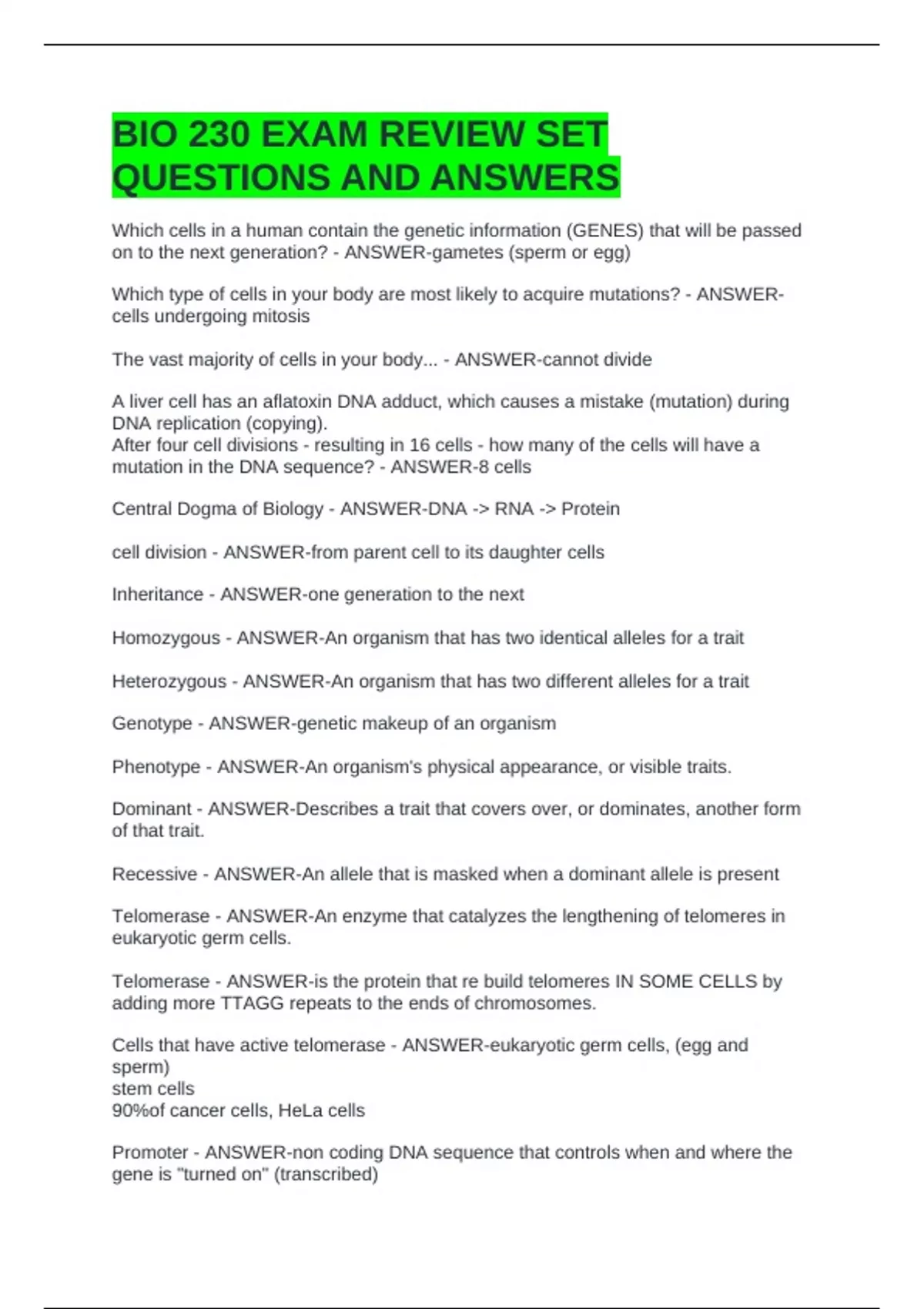 BIO 230 EXAM REVIEW SET QUESTIONS AND ANSWERS

Which cells in a human contain the genetic information (GENES) that will be passed on to the next generation? - ANSWER-gametes (sperm or egg)

Which type of cells in your body are most likely to acquire mutations? - ANSWER-cells undergoing mitosis

The vast majority of cells in your body... - ANSWER-cannot divide

A liver cell has an aflatoxin DNA adduct, which causes a mistake (mutation) during DNA replication (copying).
After four cell divisions - resulting in 16 cells - how many of the cells will have a mutation in the DNA sequence? - ANSWER-8 cells

Central Dogma of Biology - ANSWER-DNA -> RNA -> Protein

cell division - ANSWER-from parent cell to its daughter cells

Inheritance - ANSWER-one generation to the next

Homozygous - ANSWER-An organism that has two identical alleles for a trait

Heterozygous - ANSWER-An organism that has two different alleles for a trait

Genotype - ANSWER-genetic makeup of an organism

Phenotype - ANSWER-An organism's physical appearance, or visible traits.

Dominant - ANSWER-Describes a trait that covers over, or dominates, another form of that trait.

Recessive - ANSWER-An allele that is masked when a dominant allele is present

Telomerase - ANSWER-An enzyme that catalyzes the lengthening of telomeres in eukaryotic germ cells.

Telomerase - ANSWER-is the protein that re build telomeres IN SOME CELLS by adding more TTAGG repeats to the ends of chromosomes.

Cells that have active telomerase - ANSWER-eukaryotic germ cells, (egg and sperm)
stem cells
90%of cancer cells, HeLa cells

Promoter - ANSWER-non coding DNA sequence that controls when and where the gene is "turned on" (transcribed)